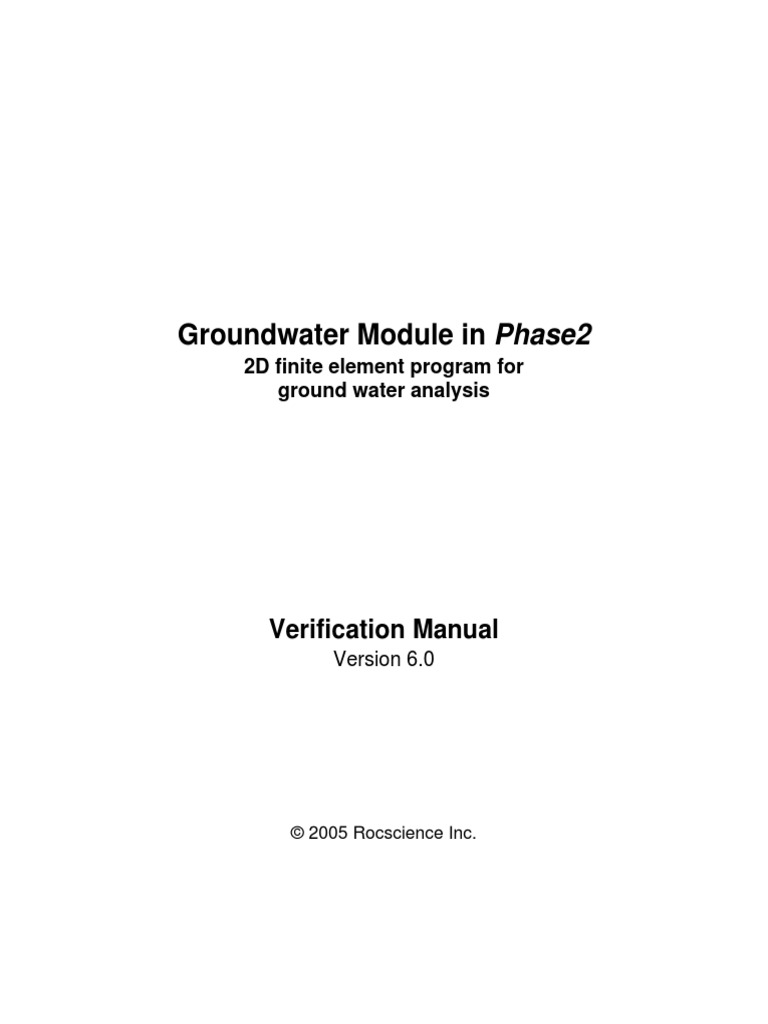 Groundwater Module in Phase2

2D finite element program for ground water analysis

Verification Manual

Version 6.0

© 2005 Rocscience Inc.